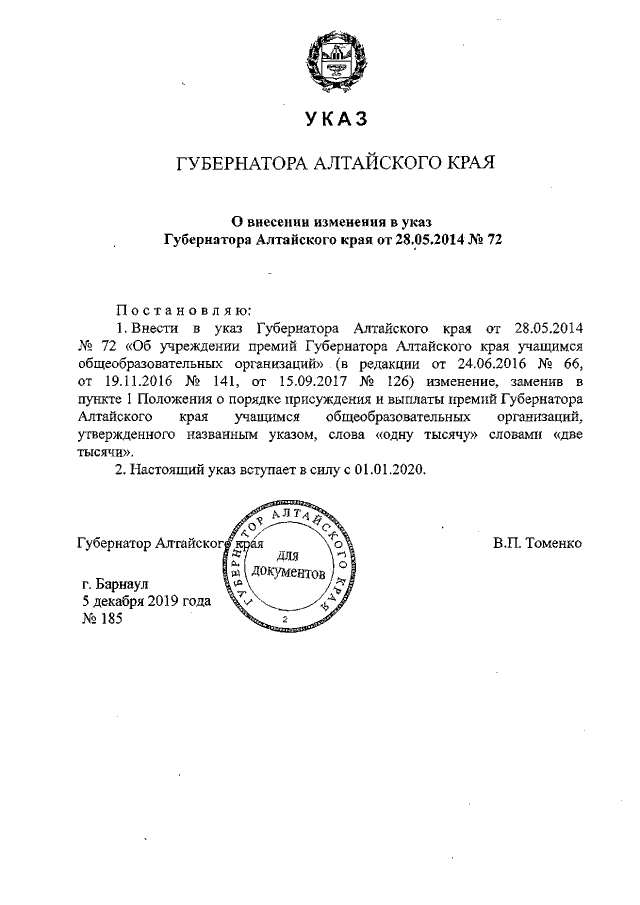 УКАЗ

ГУБЕРНАТОРА АЛТАЙСКОГО КРАЯ

О внесении изменения в указ Губернатора Алтайского края от 28.05.2014 № 72

Постановляю:

1. Внести в указ Губернатора Алтайского края от 28.05.2014 № 72 «Об учреждении премий Губернатора Алтайского края учащимся общеобразовательных организаций» (в редакции от 24.06.2016 № 66, от 19.11.2016 № 141, от 15.09.2017 № 126) изменение, заменив в пункте 1 Положения о порядке присуждения и выплаты премий Губернатора Алтайского края учащимся общеобразовательных организаций, утвержденного названным указом, слова «одну тысячу» словами «две тысячи».

2. Настоящий указ вступает в силу с 01.01.2020.

Губернатор Алтайского края

ГУБЕРНАТОР АЛТАЙСКОГО КРАЯ
ДЛЯ ДОКУМЕНТОВ
2

В.П. Томенко

г. Барнаул
5 декабря 2019 года
№ 185